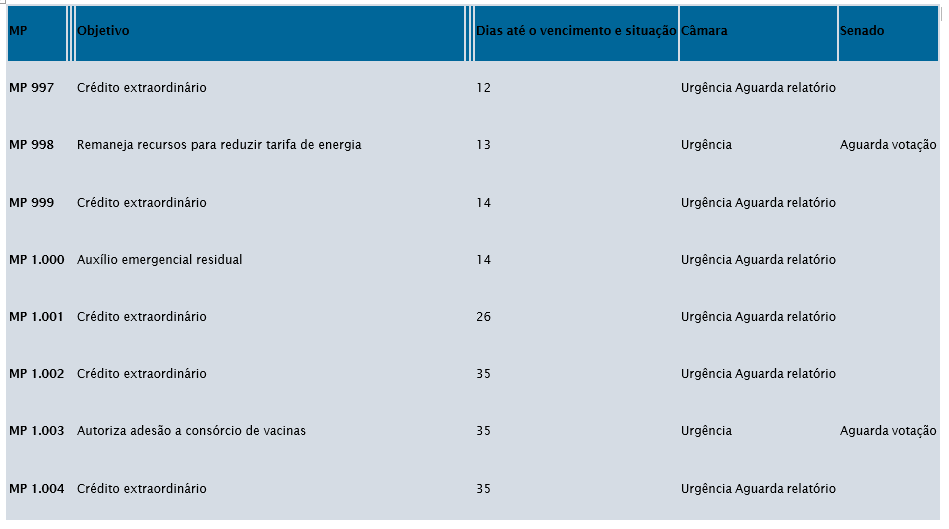 | MP | Objetivo | Dias até o vencimento e situação | Câmara | Senado |
|---|---|---|---|---|
| MP 997 | Crédito extraordinário | 12 | Urgência Aguarda relatório | |
| MP 998 | Remaneja recursos para reduzir tarifa de energia | 13 | Urgência | Aguarda votação |
| MP 999 | Crédito extraordinário | 14 | Urgência Aguarda relatório | |
| MP 1.000 | Auxílio emergencial residual | 14 | Urgência Aguarda relatório | |
| MP 1.001 | Crédito extraordinário | 26 | Urgência Aguarda relatório | |
| MP 1.002 | Crédito extraordinário | 35 | Urgência Aguarda relatório | |
| MP 1.003 | Autoriza adesão a consórcio de vacinas | 35 | Urgência | Aguarda votação |
| MP 1.004 | Crédito extraordinário | 35 | Urgência Aguarda relatório | |